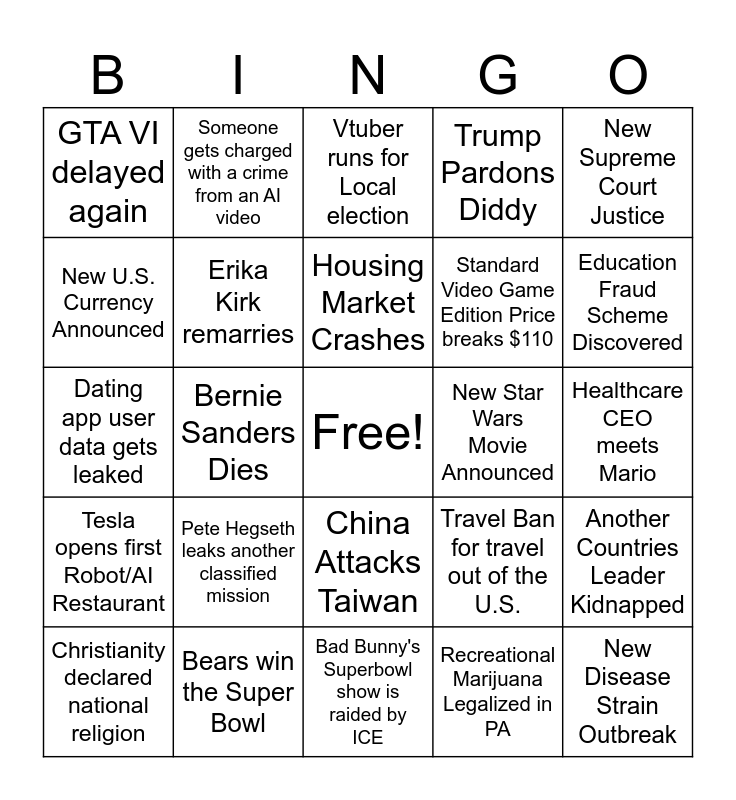 | B | I | N | G | O |
|---|---|---|---|---|
| GTA VI delayed again | Someone gets charged with a crime from an AI video | Vtuber runs for Local election | Trump Pardons Diddy | New Supreme Court Justice |
| New U.S. Currency Announced | Erika Kirk remarries | Housing Market Crashes | Standard Video Game Edition Price breaks $110 | Education Fraud Scheme Discovered |
| Dating app user data gets leaked | Bernie Sanders Dies | Free! | New Star Wars Movie Announced | Healthcare CEO meets Mario |
| Tesla opens first Robot/AI Restaurant | Pete Hegseth leaks another classified mission | China Attacks Taiwan | Travel Ban for travel out of the U.S. | Another Countries Leader Kidnapped |
| Christianity declared national religion | Bears win the Super Bowl | Bad Bunny's Superbowl show is raided by ICE | Recreational Marijuana Legalized in PA | New Disease Strain Outbreak |